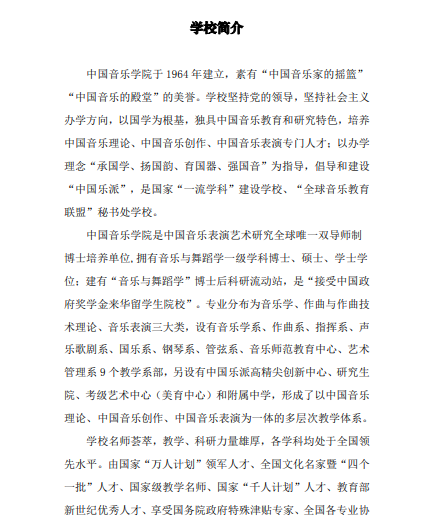 学校简介

中国音乐学院于 1964 年建立，素有“中国音乐家的摇篮”“中国音乐的殿堂”的美誉。学校坚持党的领导，坚持社会主义办学方向，以国学为根基，独具中国音乐教育和研究特色，培养中国音乐理论、中国音乐创作、中国音乐表演专门人才；以办学理念“承国学、扬国韵、育国器、强国音”为指导，倡导和建设“中国乐派”，是国家“一流学科”建设学校、“全球音乐教育联盟”秘书处学校。

中国音乐学院是中国音乐表演艺术研究全球唯一双导师制博士培养单位，拥有音乐与舞蹈学一级学科博士、硕士、学士学位；建有“音乐与舞蹈学”博士后科研流动站，是“接受中国政府奖学金来华留学生院校”。专业分布为音乐学、作曲与作曲技术理论、音乐表演三大类，设有音乐学系、作曲系、指挥系、声乐歌剧系、国乐系、钢琴系、管弦系、音乐师范教育中心、艺术管理系 9 个教学系部，另设有中国乐派高精尖创新中心、研究生院、考级艺术中心（美育中心）和附属中学，形成了以中国音乐理论、中国音乐创作、中国音乐表演为一体的多层次教学体系。

学校名师荟萃，教学、科研力量雄厚，各学科均处于全国领先水平。由国家“万人计划”领军人才、全国文化名家暨“四个一批”人才、国家级教学名师、国家“千人计划”人才、教育部新世纪优秀人才、享受国务院政府特殊津贴专家、全国各专业协